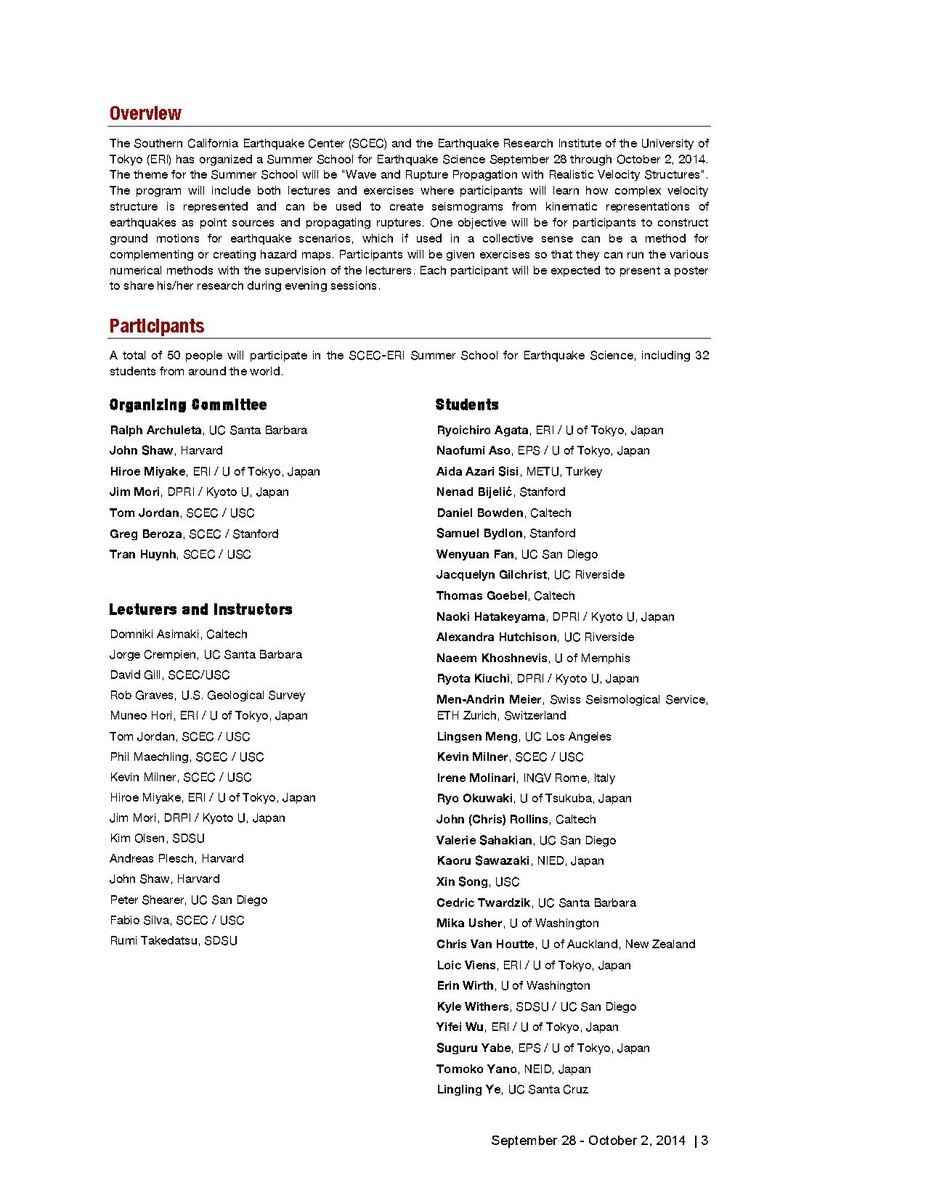 Overview

The Southern California Earthquake Center (SCEC) and the Earthquake Research Institute of the University of Tokyo (ERI) has organized a Summer School for Earthquake Science September 28 through October 2, 2014. The theme for the Summer School will be "Wave and Rupture Propagation with Realistic Velocity Structures". The program will include both lectures and exercises where participants will learn how complex velocity structure is represented and can be used to create seismograms from kinematic representations of earthquakes as point sources and propagating ruptures. One objective will be for participants to construct ground motions for earthquake scenarios, which if used in a collective sense can be a method for complementing or creating hazard maps. Participants will be given exercises so that they can run the various numerical methods with the supervision of the lecturers. Each participant will be expected to present a poster to share his/her research during evening sessions.

Participants

A total of 50 people will participate in the SCEC-ERI Summer School for Earthquake Science, including 32 students from around the world.

Organizing Committee

Ralph Archuleta, UC Santa Barbara
John Shaw, Harvard
Hiroe Miyake, ERI / U of Tokyo, Japan
Jim Mori, DPRI / Kyoto U, Japan
Tom Jordan, SCEC / USC
Greg Beroza, SCEC / Stanford
Tran Huynh, SCEC / USC

Lecturers and Instructors

Domniki Asimaki, Caltech
Jorge Crempien, UC Santa Barbara
David Gill, SCEC/USC
Rob Graves, U.S. Geological Survey
Muneo Hori, ERI / U of Tokyo, Japan
Tom Jordan, SCEC / USC
Phil Maechling, SCEC / USC
Kevin Milner, SCEC / USC
Hiroe Miyake, ERI / U of Tokyo, Japan
Jim Mori, DRPI / Kyoto U, Japan
Kim Olsen, SDSU
Andreas Plesch, Harvard
John Shaw, Harvard
Peter Shearer, UC San Diego
Fabio Silva, SCEC / USC
Rumi Takedatsu, SDSU

Students

Ryoichiro Agata, ERI / U of Tokyo, Japan
Naofumi Aso, EPS / U of Tokyo, Japan
Aida Azari Sisi, METU, Turkey
Nenad Bijelić, Stanford
Daniel Bowden, Caltech
Samuel Bydlon, Stanford
Wenyuan Fan, UC San Diego
Jacquelyn Gilchrist, UC Riverside
Thomas Goebel, Caltech
Naoki Hatakeyama, DPRI / Kyoto U, Japan
Alexandra Hutchison, UC Riverside
Naeem Khoshnevis, U of Memphis
Ryota Kiuchi, DPRI / Kyoto U, Japan
Men-Andrin Meier, Swiss Seismological Service, ETH Zurich, Switzerland
Lingsen Meng, UC Los Angeles
Kevin Milner, SCEC / USC
Irene Molinari, INGV Rome, Italy
Ryo Okuwaki, U of Tsukuba, Japan
John (Chris) Rollins, Caltech
Valerie Sahakian, UC San Diego
Kaoru Sawazaki, NIED, Japan
Xin Song, USC
Cedric Twardzik, UC Santa Barbara
Mika Usher, U of Washington
Chris Van Houtte, U of Auckland, New Zealand
Loic Viens, ERI / U of Tokyo, Japan
Erin Wirth, U of Washington
Kyle Withers, SDSU / UC San Diego
Yifei Wu, ERI / U of Tokyo, Japan
Suguru Yabe, EPS / U of Tokyo, Japan
Tomoko Yano, NEID, Japan
Lingling Ye, UC Santa Cruz

September 28 - October 2, 2014 | 3